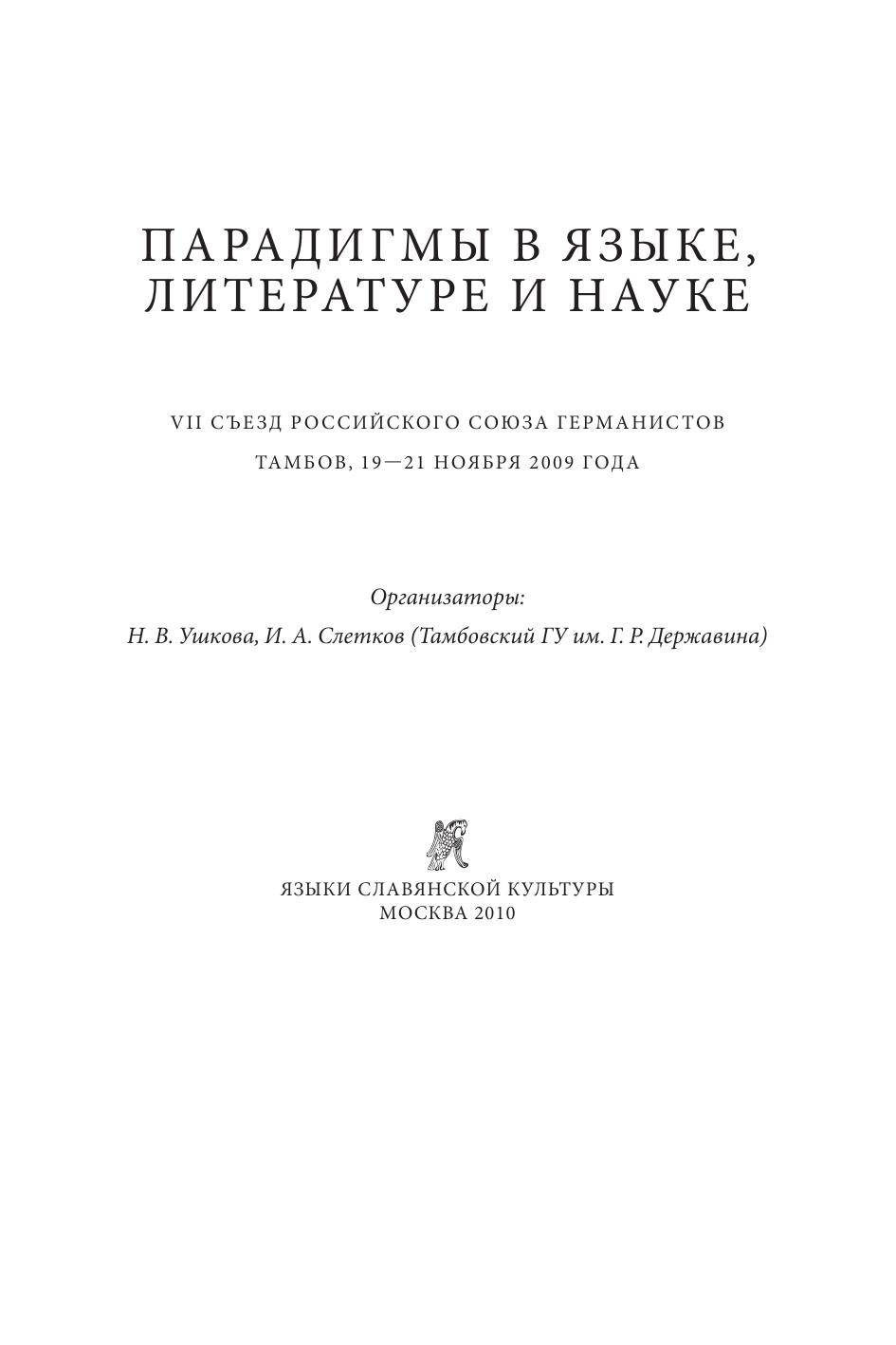 ПАРАДИГМЫ В ЯЗЫКЕ, ЛИТЕРАТУРЕ И НАУКЕ

VII СЪЕЗД РОССИЙСКОГО СОЮЗА ГЕРМАНИСТОВ

ТАМБОВ, 19—21 НОЯБРЯ 2009 ГОДА

Организаторы:
Н. В. Ушкова, И. А. Слетков (Тамбовский ГУ им. Г. Р. Державина)

ЯЗЫКИ СЛАВЯНСКОЙ КУЛЬТУРЫ
МОСКВА 2010